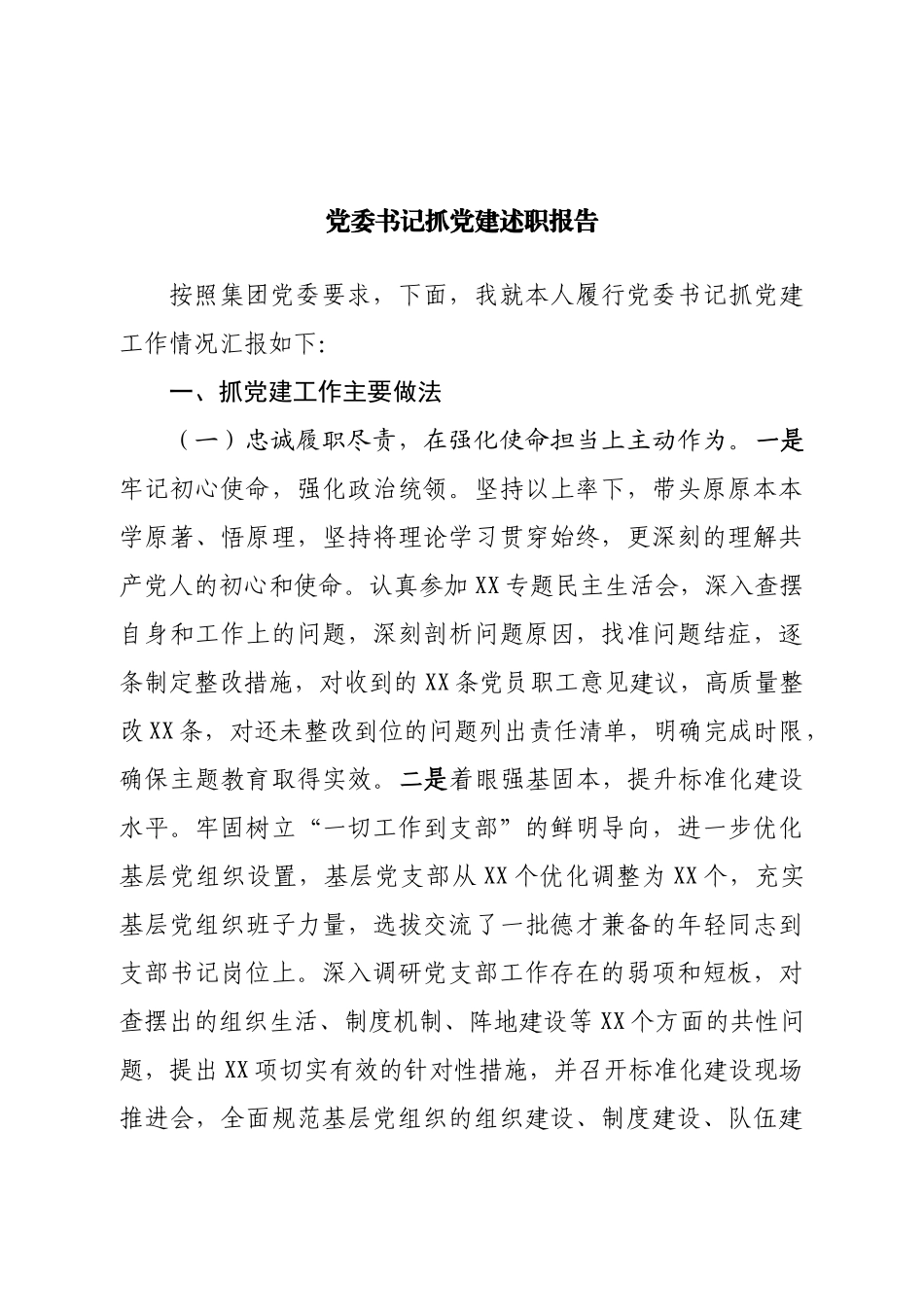 党委书记抓党建述职报告

按照集团党委要求，下面，我就本人履行党委书记抓党建工作情况汇报如下:

一、抓党建工作主要做法

（一）忠诚履职尽责，在强化使命担当上主动作为。一是牢记初心使命，强化政治统领。坚持以上率下，带头原原本本学原著、悟原理，坚持将理论学习贯穿始终，更深刻的理解共产党人的初心和使命。认真参加XX专题民主生活会，深入查摆自身和工作上的问题，深刻剖析问题原因，找准问题结症，逐条制定整改措施，对收到的XX条党员职工意见建议，高质量整改XX条，对还未整改到位的问题列出责任清单，明确完成时限，确保主题教育取得实效。二是着眼强基固本，提升标准化建设水平。牢固树立“一切工作到支部”的鲜明导向，进一步优化基层党组织设置，基层党支部从XX个优化调整为XX个，充实基层党组织班子力量，选拔交流了一批德才兼备的年轻同志到支部书记岗位上。深入调研党支部工作存在的弱项和短板，对查摆出的组织生活、制度机制、阵地建设等XX个方面的共性问题，提出XX项切实有效的针对性措施，并召开标准化建设现场推进会，全面规范基层党组织的组织建设、制度建设、队伍建